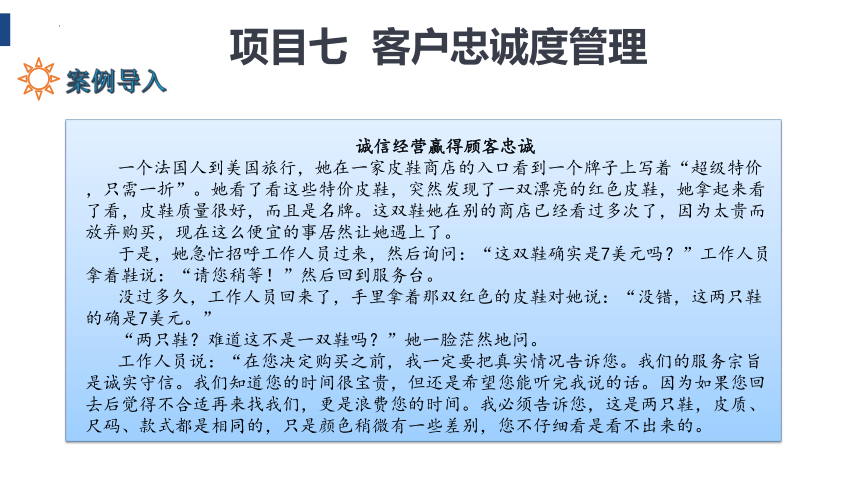 项目七 客户忠诚度管理

案例导入

诚信经营赢得顾客忠诚

一个法国人到美国旅行，她在一家皮鞋商店的入口看到一个牌子上写着“超级特价，只需一折”。她看了看这些特价皮鞋，突然发现了一双漂亮的红色皮鞋，她拿起来看了看，皮鞋质量很好，而且是名牌。这双鞋她在别的商店已经看过多次了，因为太贵而放弃购买，现在这么便宜的事居然让她遇上了。

于是，她急忙招呼工作人员过来，然后询问：“这双鞋确实是7美元吗？”工作人员拿着鞋说：“请您稍等！”然后回到服务台。

没过多久，工作人员回来了，手里拿着那双红色的皮鞋对她说：“没错，这两只鞋的确是7美元。”

“两只鞋？难道这不是一双鞋吗？”她一脸茫然地问。

工作人员说：“在您决定购买之前，我一定要把真实情况告诉您。我们的服务宗旨是诚实守信。我们知道您的时间很宝贵，但还是希望您能听完我说的话。因为如果您回去后觉得不合适再来找我们，更是浪费您的时间。我必须告诉您，这是两只鞋，皮质、尺码、款式都是相同的，只是颜色稍微有一些差别，您不仔细看是看不出来的。